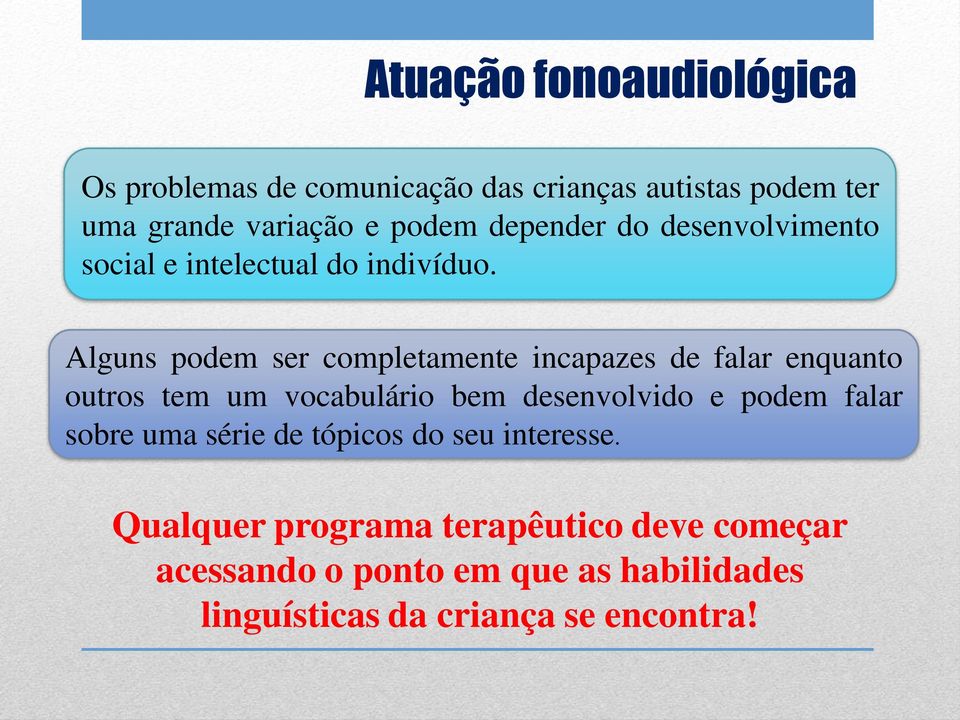 Atuação fonoaudiológica

Os problemas de comunicação das crianças autistas podem ter uma grande variação e podem depender do desenvolvimento social e intelectual do indivíduo.

Alguns podem ser completamente incapazes de falar enquanto outros tem um vocabulário bem desenvolvido e podem falar sobre uma série de tópicos do seu interesse.

Qualquer programa terapêutico deve começar acessando o ponto em que as habilidades linguísticas da criança se encontra!